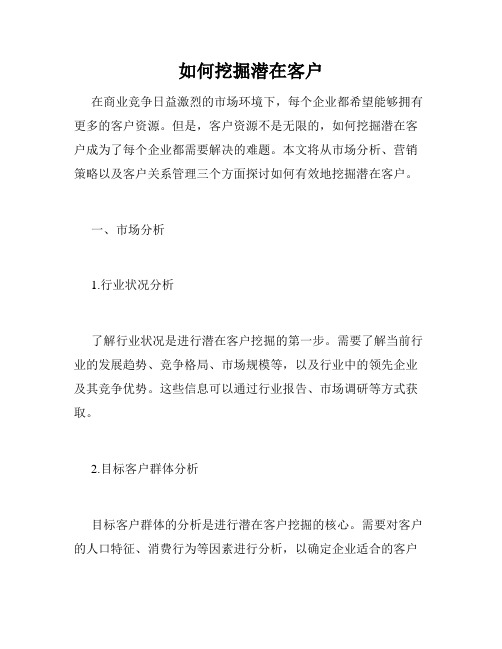 如何挖掘潜在客户

在商业竞争日益激烈的市场环境下，每个企业都希望能够拥有更多的客户资源。但是，客户资源不是无限的，如何挖掘潜在客户成为了每个企业都需要解决的难题。本文将从市场分析、营销策略以及客户关系管理三个方面探讨如何有效地挖掘潜在客户。

一、市场分析

1.行业状况分析

了解行业状况是进行潜在客户挖掘的第一步。需要了解当前行业的发展趋势、竞争格局、市场规模等，以及行业中的领先企业及其竞争优势。这些信息可以通过行业报告、市场调研等方式获取。

2.目标客户群体分析

目标客户群体的分析是进行潜在客户挖掘的核心。需要对客户的人口特征、消费行为等因素进行分析，以确定企业适合的客户